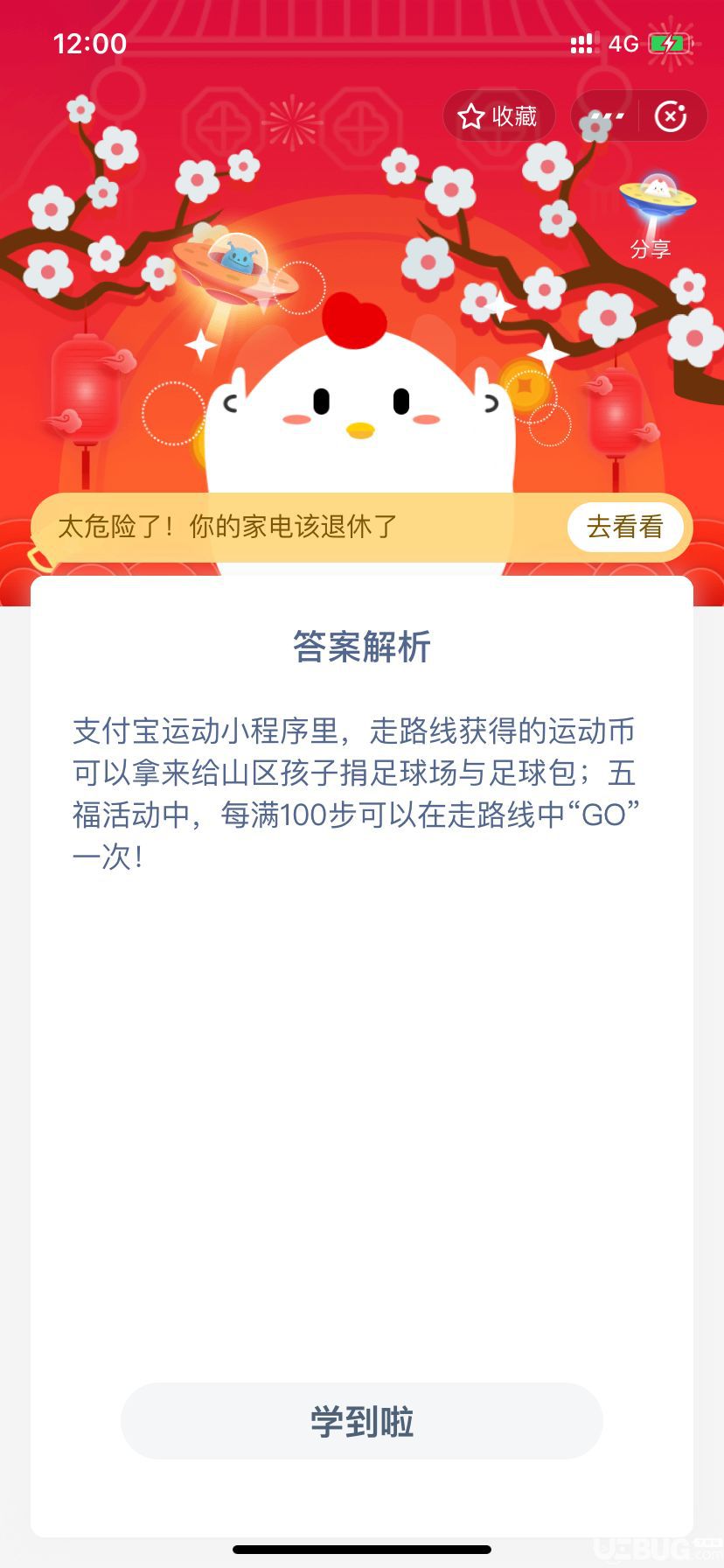 12:00

4G

收藏

分享

太危险了！你的家电该退休了

去看看

答案解析

支付宝运动小程序里，走路线获得的运动币可以拿来给山区孩子捐足球场与足球包；五福活动中，每满100步可以在走路线中“GO”一次！

学到啦

UEBUG